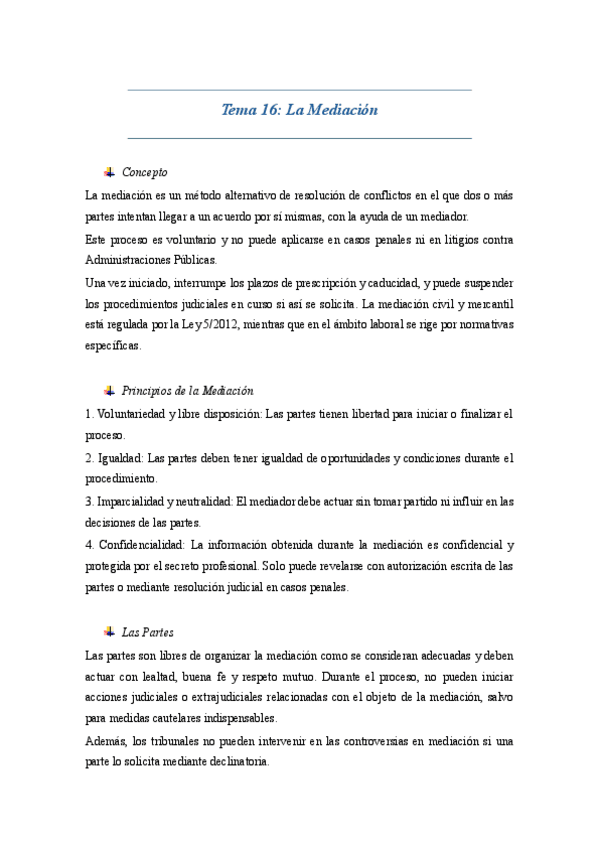 Tema 16: La Mediación

Concepto

La mediación es un método alternativo de resolución de conflictos en el que dos o más partes intentan llegar a un acuerdo por sí mismas, con la ayuda de un mediador.

Este proceso es voluntario y no puede aplicarse en casos penales ni en litigios contra Administraciones Públicas.

Una vez iniciado, interrumpe los plazos de prescripción y caducidad, y puede suspender los procedimientos judiciales en curso si así se solicita. La mediación civil y mercantil está regulada por la Ley 5/2012, mientras que en el ámbito laboral se rige por normativas específicas.

Principios de la Mediación

1. Voluntariedad y libre disposición: Las partes tienen libertad para iniciar o finalizar el proceso.

2. Igualdad: Las partes deben tener igualdad de oportunidades y condiciones durante el procedimiento.

3. Imparcialidad y neutralidad: El mediador debe actuar sin tomar partido ni influir en las decisiones de las partes.

4. Confidencialidad: La información obtenida durante la mediación es confidencial y protegida por el secreto profesional. Solo puede revelarse con autorización escrita de las partes o mediante resolución judicial en casos penales.

Las Partes

Las partes son libres de organizar la mediación como se consideran adecuadas y deben actuar con lealtad, buena fe y respeto mutuo. Durante el proceso, no pueden iniciar acciones judiciales o extrajudiciales relacionadas con el objeto de la mediación, salvo para medidas cautelares indispensables.

Además, los tribunales no pueden intervenir en las controversias en mediación si una parte lo solicita mediante declinatoria.